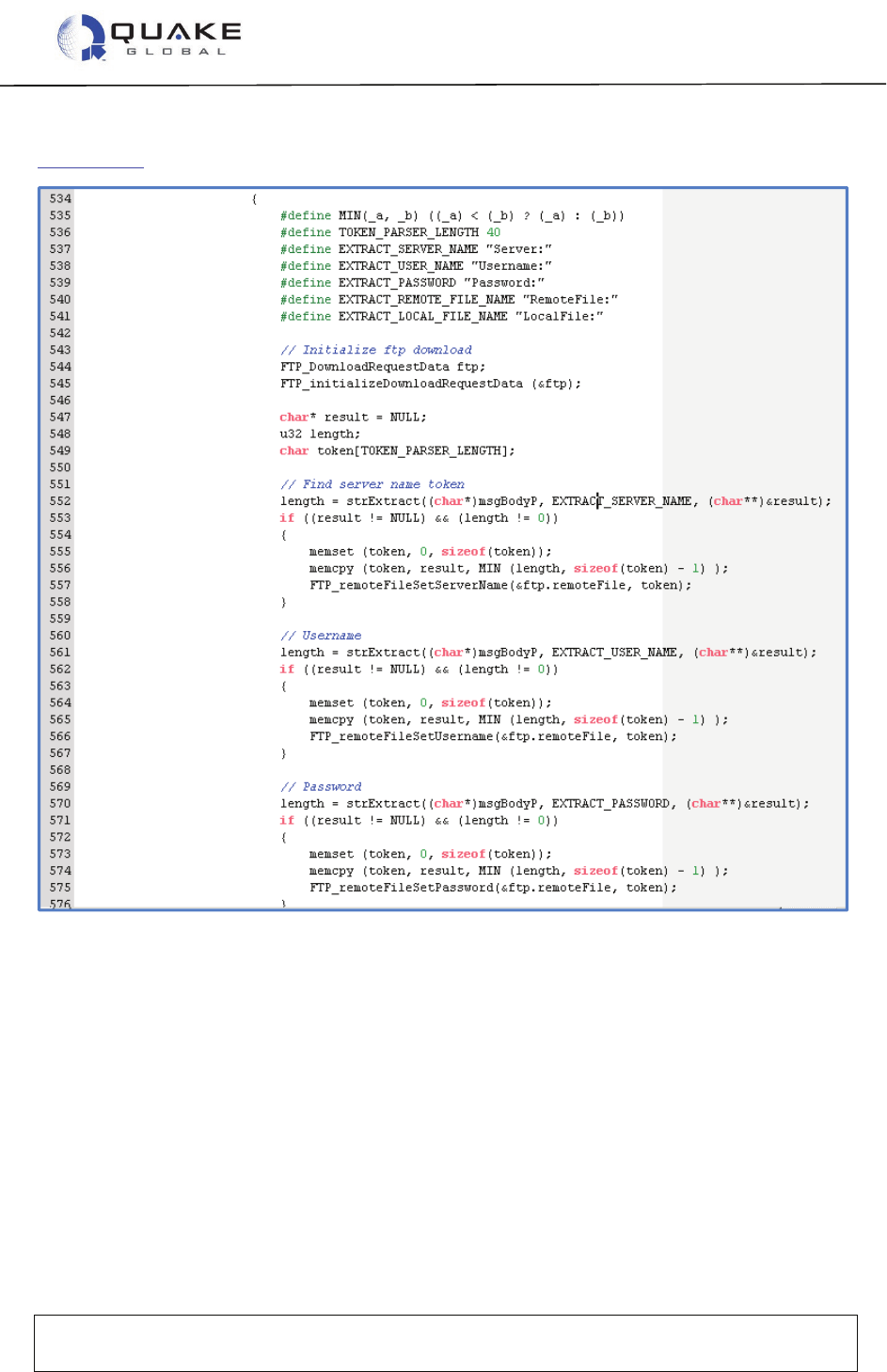 QUAKE
GLOBAL

534 {
535 #define MIN(_a, _b) ((_a) < (_b) ? (_a) : (_b))
536 #define TOKEN_PARSER_LENGTH 40
537 #define EXTRACT_SERVER_NAME "Server:"
538 #define EXTRACT_USER_NAME "Username:"
539 #define EXTRACT_PASSWORD "Password:"
540 #define EXTRACT_REMOTE_FILE_NAME "RemoteFile:"
541 #define EXTRACT_LOCAL_FILE_NAME "LocalFile:"
542
543 // Initialize ftp download
544 FTP_DownloadRequestData ftp;
545 FTP_initializeDownloadRequestData (&ftp);
546
547 char* result = NULL;
548 u32 length;
549 char token[TOKEN_PARSER_LENGTH];
550
551 // Find server name token
552 length = strExtract((char*)msgBodyP, EXTRACT_SERVER_NAME, (char**)&result);
553 if ((result != NULL) && (length != 0))
554 {
555 memset (token, 0, sizeof(token));
556 memcpy (token, result, MIN (length, sizeof(token) - 1) );
557 FTP_remoteFileSetServerName(&ftp.remoteFile, token);
558 }
559
560 // Username
561 length = strExtract((char*)msgBodyP, EXTRACT_USER_NAME, (char**)&result);
562 if ((result != NULL) && (length != 0))
563 {
564 memset (token, 0, sizeof(token));
565 memcpy (token, result, MIN (length, sizeof(token) - 1) );
566 FTP_remoteFileSetUsername(&ftp.remoteFile, token);
567 }
568
569 // Password
570 length = strExtract((char*)msgBodyP, EXTRACT_PASSWORD, (char**)&result);
571 if ((result != NULL) && (length != 0))
572 {
573 memset (token, 0, sizeof(token));
574 memcpy (token, result, MIN (length, sizeof(token) - 1) );
575 FTP_remoteFileSetPassword(&ftp.remoteFile, token);
576 }